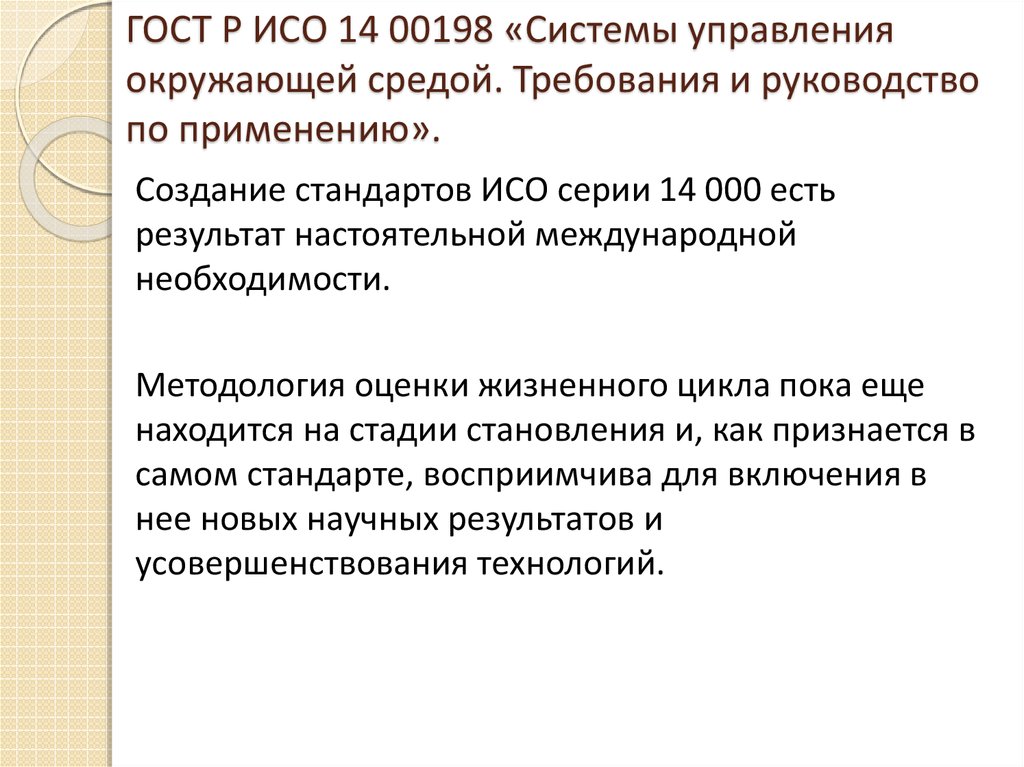 ГОСТ Р ИСО 14 00198 «Системы управления окружающей средой. Требования и руководство по применению».

Создание стандартов ИСО серии 14 000 есть результат настоятельной международной необходимости.

Методология оценки жизненного цикла пока еще находится на стадии становления и, как признается в самом стандарте, восприимчива для включения в нее новых научных результатов и усовершенствования технологий.